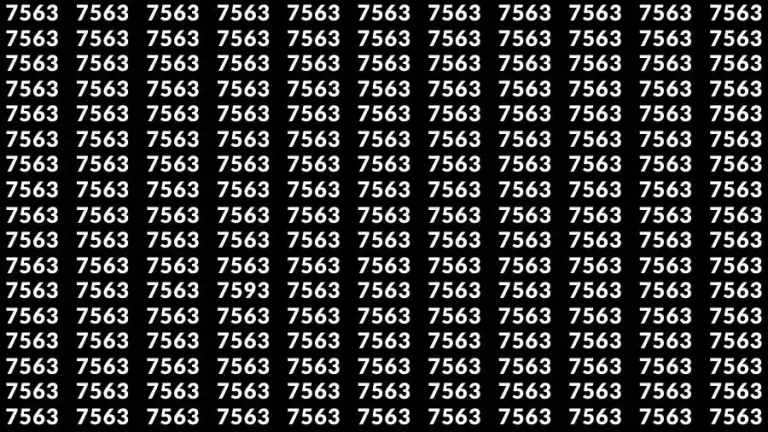 7563 7563 7563 7563 7563 7563 7563 7563 7563 7563 7563
7563 7563 7563 7563 7563 7563 7563 7563 7563 7563 7563
7563 7563 7563 7563 7563 7563 7563 7563 7563 7563 7563
7563 7563 7563 7563 7563 7563 7563 7563 7563 7563 7563
7563 7563 7563 7563 7563 7563 7563 7563 7563 7563 7563
7563 7563 7563 7563 7563 7563 7563 7563 7563 7563 7563
7563 7563 7563 7563 7563 7563 7563 7563 7563 7563 7563
7563 7563 7563 7563 7563 7563 7563 7563 7563 7563 7563
7563 7563 7563 7563 7563 7563 7563 7563 7563 7563 7563
7563 7563 7563 7563 7563 7563 7563 7563 7563 7563 7563
7563 7563 7563 7563 7563 7563 7563 7563 7563 7563 7563
7563 7563 7563 7593 7563 7563 7563 7563 7563 7563 7563
7563 7563 7563 7563 7563 7563 7563 7563 7563 7563 7563
7563 7563 7563 7563 7563 7563 7563 7563 7563 7563 7563
7563 7563 7563 7563 7563 7563 7563 7563 7563 7563 7563
7563 7563 7563 7563 7563 7563 7563 7563 7563 7563 7563
7563 7563 7563 7563 7563 7563 7563 7563 7563 7563 7563